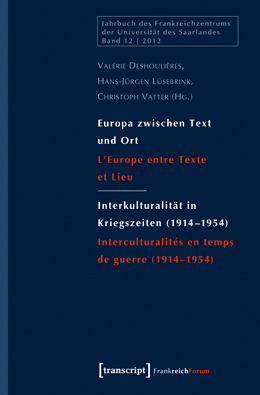 Jahrbuch des Frankreichzentrums der Universität des Saarlandes Band 12 | 2012

Valérie Deshoulières, Hans-Jürgen Lüsebrink, Christoph Vatter (Hg.)

Europa zwischen Text und Ort
L'Europe entre Texte et Lieu

Interkulturalität in Kriegszeiten (1914–1954)
Interculturalités en temps de guerre (1914–1954)

[transcript] FrankreichForum